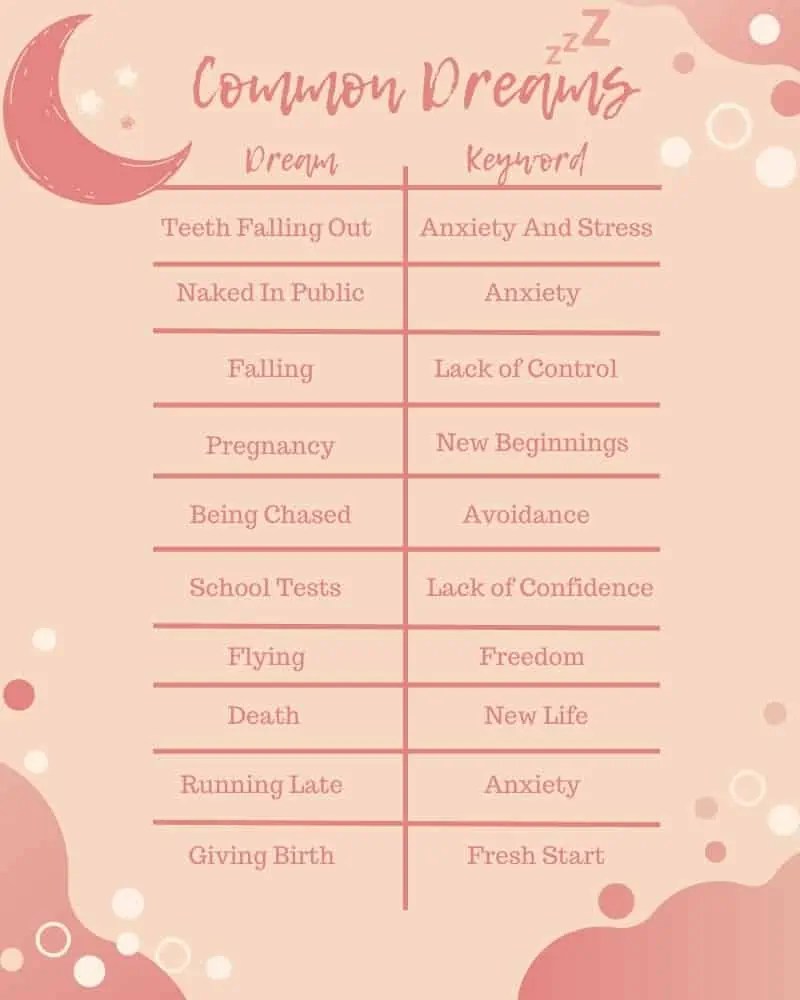 zzZ

Common Dreams

| Dream | Keyword |
|---|---|
| Teeth Falling Out | Anxiety And Stress |
| Naked In Public | Anxiety |
| Falling | Lack of Control |
| Pregnancy | New Beginnings |
| Being Chased | Avoidance |
| School Tests | Lack of Confidence |
| Flying | Freedom |
| Death | New Life |
| Running Late | Anxiety |
| Giving Birth | Fresh Start |